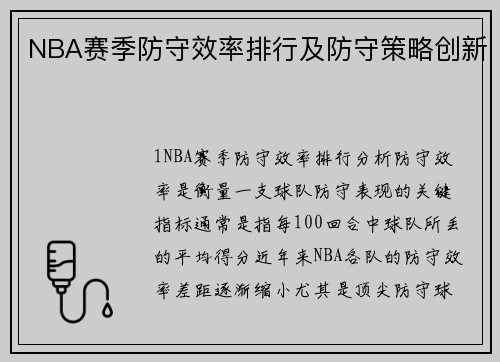 NBA赛季防守效率排行及防守策略创新

1NBA赛季防守效率排行分析防守效率是衡量一支球队防守表现的关键指标通常是指每100回合中球队所丢的平均得分近年来NBA各队的防守效率差距逐渐缩小尤其是顶尖防守球